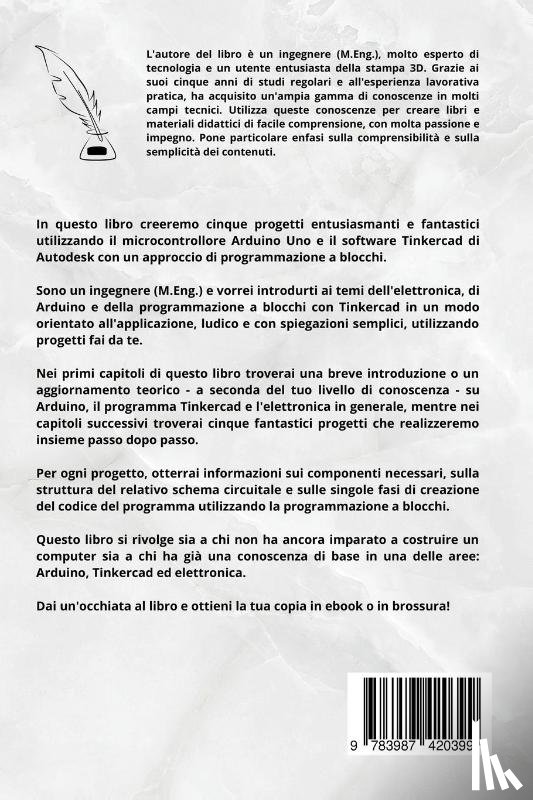 L'autore del libro è un ingegnere (M.Eng.), molto esperto di tecnologia e un utente entusiasta della stampa 3D. Grazie ai suoi cinque anni di studi regolari e all'esperienza lavorativa pratica, ha acquisito un'ampia gamma di conoscenze in molti campi tecnici. Utilizza queste conoscenze per creare libri e materiali didattici di facile comprensione, con molta passione e impegno. Pone particolare enfasi sulla comprensibilità e sulla semplicità dei contenuti.

In questo libro creeremo cinque progetti entusiasmanti e fantastici utilizzando il microcontrollore Arduino Uno e il software Tinkercad di Autodesk con un approccio di programmazione a blocchi.

Sono un ingegnere (M.Eng.) e vorrei introdurti ai temi dell'elettronica, di Arduino e della programmazione a blocchi con Tinkercad in un modo orientato all'applicazione, ludico e con spiegazioni semplici, utilizzando progetti fai da te.

Nei primi capitoli di questo libro troverai una breve introduzione o un aggiornamento teorico - a seconda del tuo livello di conoscenza - su Arduino, il programma Tinkercad e l'elettronica in generale, mentre nei capitoli successivi troverai cinque fantastici progetti che realizzeremo insieme passo dopo passo.

Per ogni progetto, otterrai informazioni sui componenti necessari, sulla struttura del relativo schema circuitale e sulle singole fasi di creazione del codice del programma utilizzando la programmazione a blocchi.

Questo libro si rivolge sia a chi non ha ancora imparato a costruire un computer sia a chi ha già una conoscenza di base in una delle aree: Arduino, Tinkercad ed elettronica.

Dai un'occhiata al libro e ottieni la tua copia in ebook o in brossura!

9 783987 420399